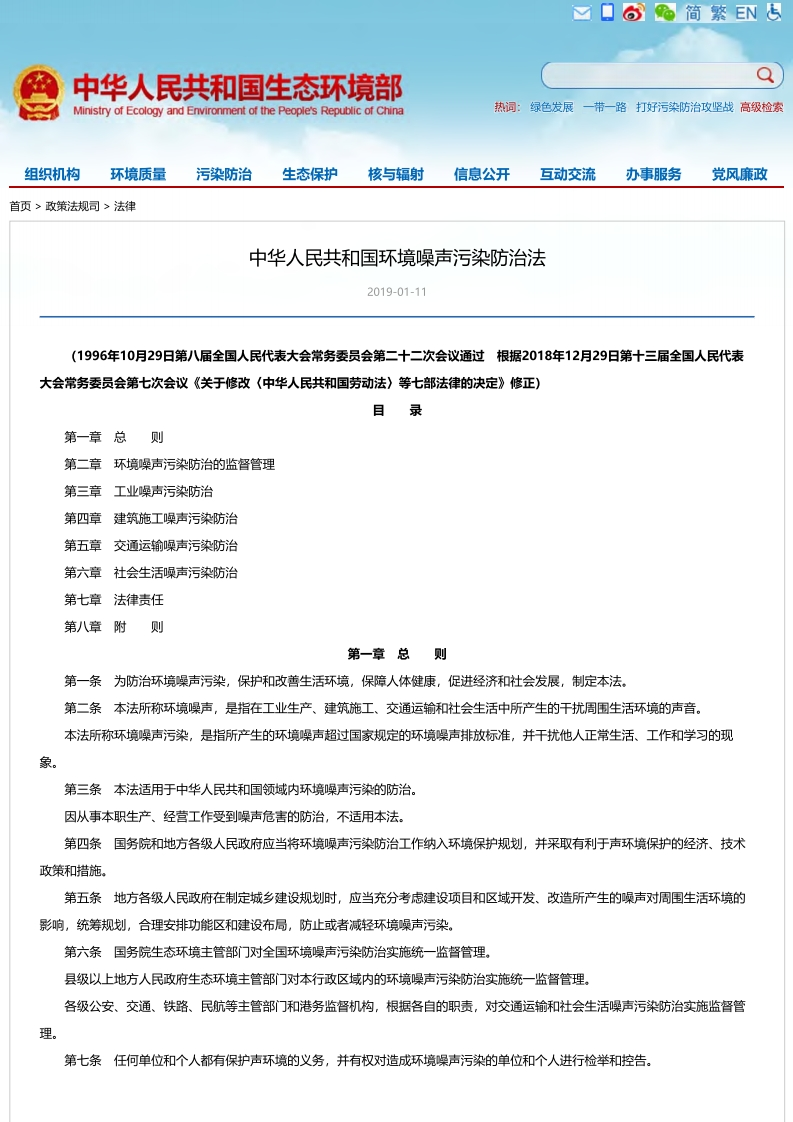 简 繁 EN

中华人民共和国生态环境部
Ministry of Ecology and Environment of the People's Republic of China

热词: 绿色发展 一带一路 打好污染防治攻坚战 高级检索

组织机构 环境质量 污染防治 生态保护 核与辐射 信息公开 互动交流 办事服务 党风廉政

首页 > 政策法规司 > 法律

中华人民共和国环境噪声污染防治法

2019-01-11

（1996年10月29日第八届全国人民代表大会常务委员会第二十二次会议通过 根据2018年12月29日第十三届全国人民代表大会常务委员会第七次会议《关于修改〈中华人民共和国劳动法〉等七部法律的决定》修正）

目 录

第一章 总 则

第二章 环境噪声污染防治的监督管理

第三章 工业噪声污染防治

第四章 建筑施工噪声污染防治

第五章 交通运输噪声污染防治

第六章 社会生活噪声污染防治

第七章 法律责任

第八章 附 则

第一章 总 则

第一条 为防治环境噪声污染，保护和改善生活环境，保障人体健康，促进经济和社会发展，制定本法。

第二条 本法所称环境噪声，是指在工业生产、建筑施工、交通运输和社会生活中所产生的干扰周围生活环境的声音。

本法所称环境噪声污染，是指所产生的环境噪声超过国家规定的环境噪声排放标准，并干扰他人正常生活、工作和学习的现象。

第三条 本法适用于中华人民共和国领域内环境噪声污染的防治。

因从事本职生产、经营工作受到噪声危害的防治，不适用本法。

第四条 国务院和地方各级人民政府应当将环境噪声污染防治工作纳入环境保护规划，并采取有利于声环境保护的经济、技术政策和措施。

第五条 地方各级人民政府在制定城乡建设规划时，应当充分考虑建设项目和区域开发、改造所产生的噪声对周围生活环境的影响，统筹规划，合理安排功能区和建设布局，防止或者减轻环境噪声污染。

第六条 国务院生态环境主管部门对全国环境噪声污染防治实施统一监督管理。

县级以上地方人民政府生态环境主管部门对本行政区域内的环境噪声污染防治实施统一监督管理。

各级公安、交通、铁路、民航等主管部门和港务监督机构，根据各自的职责，对交通运输和社会生活噪声污染防治实施监督管理。

第七条 任何单位和个人都有保护声环境的义务，并有权对造成环境噪声污染的单位和个人进行检举和控告。